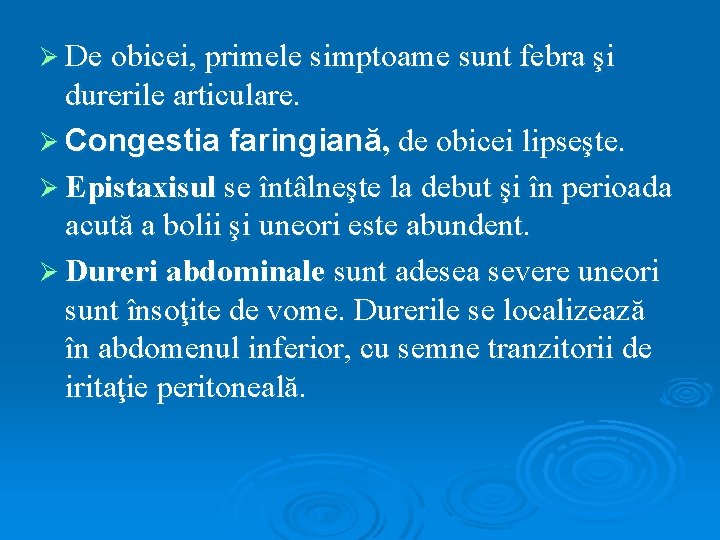 ➢ De obicei, primele simptoame sunt febra şi durerile articulare.

➢ Congestia faringiană, de obicei lipseşte.

➢ Epistaxisul se întâlneşte la debut şi în perioada acută a bolii şi uneori este abundent.

➢ Dureri abdominale sunt adesea severe uneori sunt însoţite de vome. Durerile se localizează în abdomenul inferior, cu semne tranzitorii de iritaţie peritoneală.